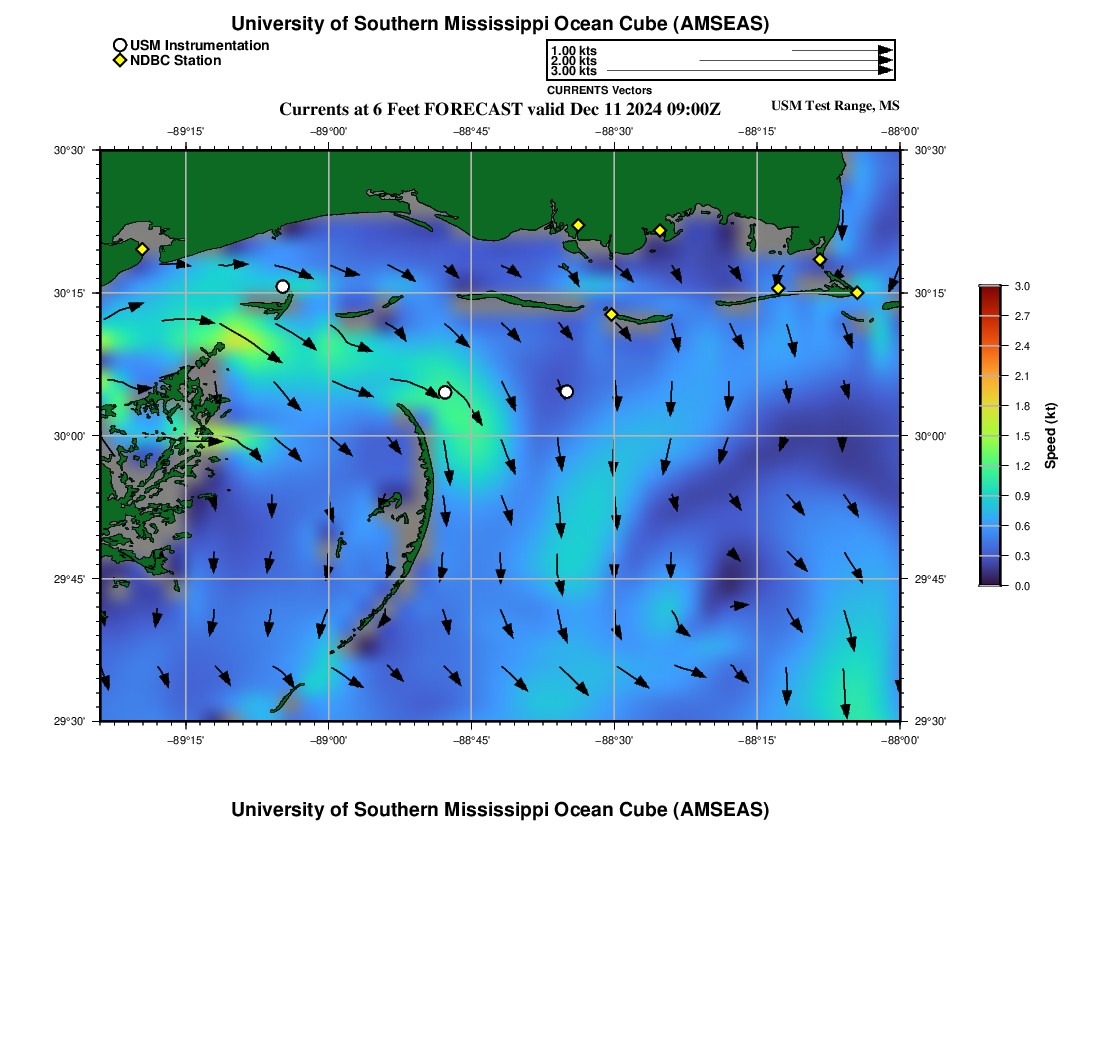 University of Southern Mississippi Ocean Cube (AMSEAS)

USM Instrumentation
NDBC Station

1.00 kts
2.00 kts
3.00 kts
CURRENTS Vectors

Currents at 6 Feet FORECAST valid Dec 11 2024 09:00Z

USM Test Range, MS

−89°15' −89°00' −88°45' −88°30' −88°15' −88°00'

30°30' 30°15' 30°00' 29°45' 29°30'

30°30' 30°15' 30°00' 29°45' 29°30'

−89°15' −89°00' −88°45' −88°30' −88°15' −88°00'

3.0 2.7 2.4 2.1 1.8 1.5 1.2 0.9 0.6 0.3 0.0

Speed (kt)

University of Southern Mississippi Ocean Cube (AMSEAS)